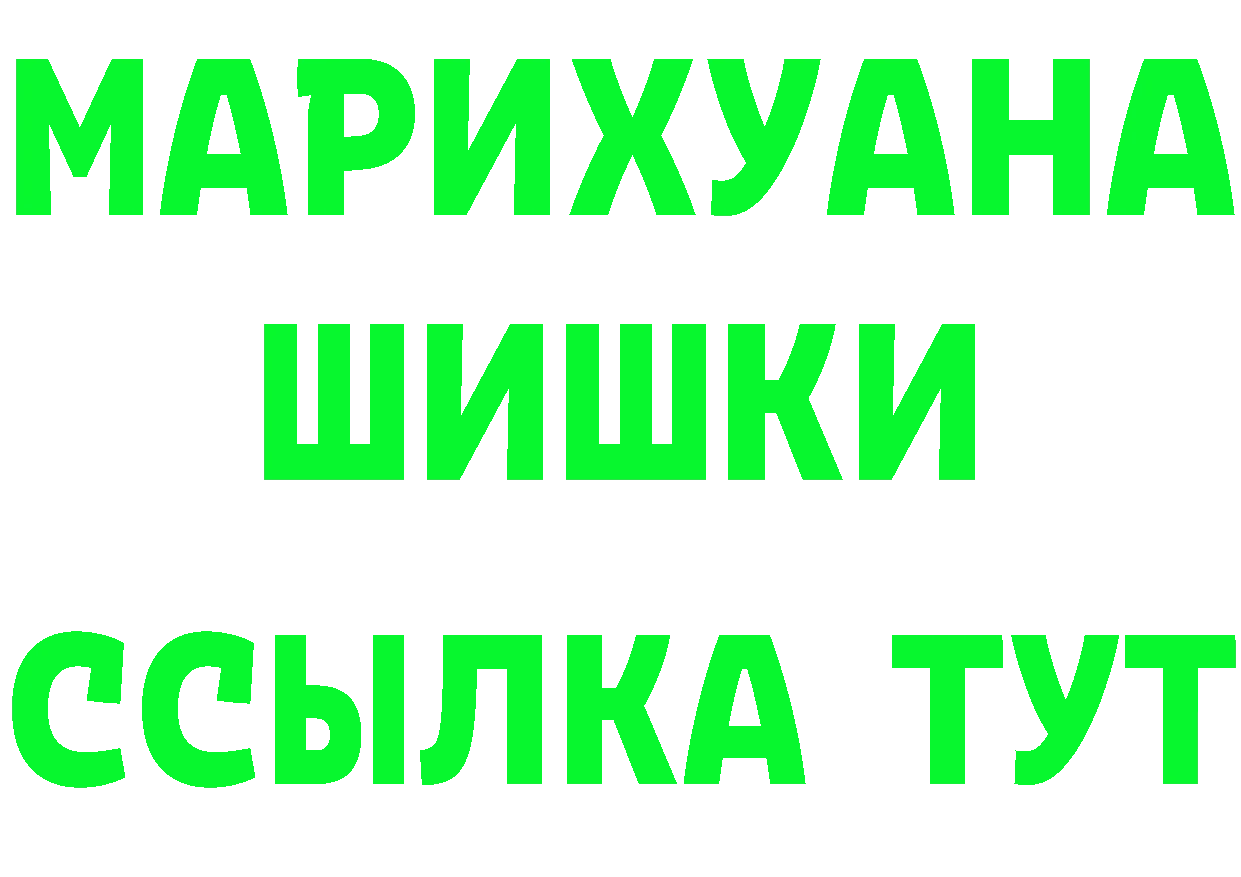 МАРИХУАНА
ШИШКИ
ССЫЛКА ТУТ